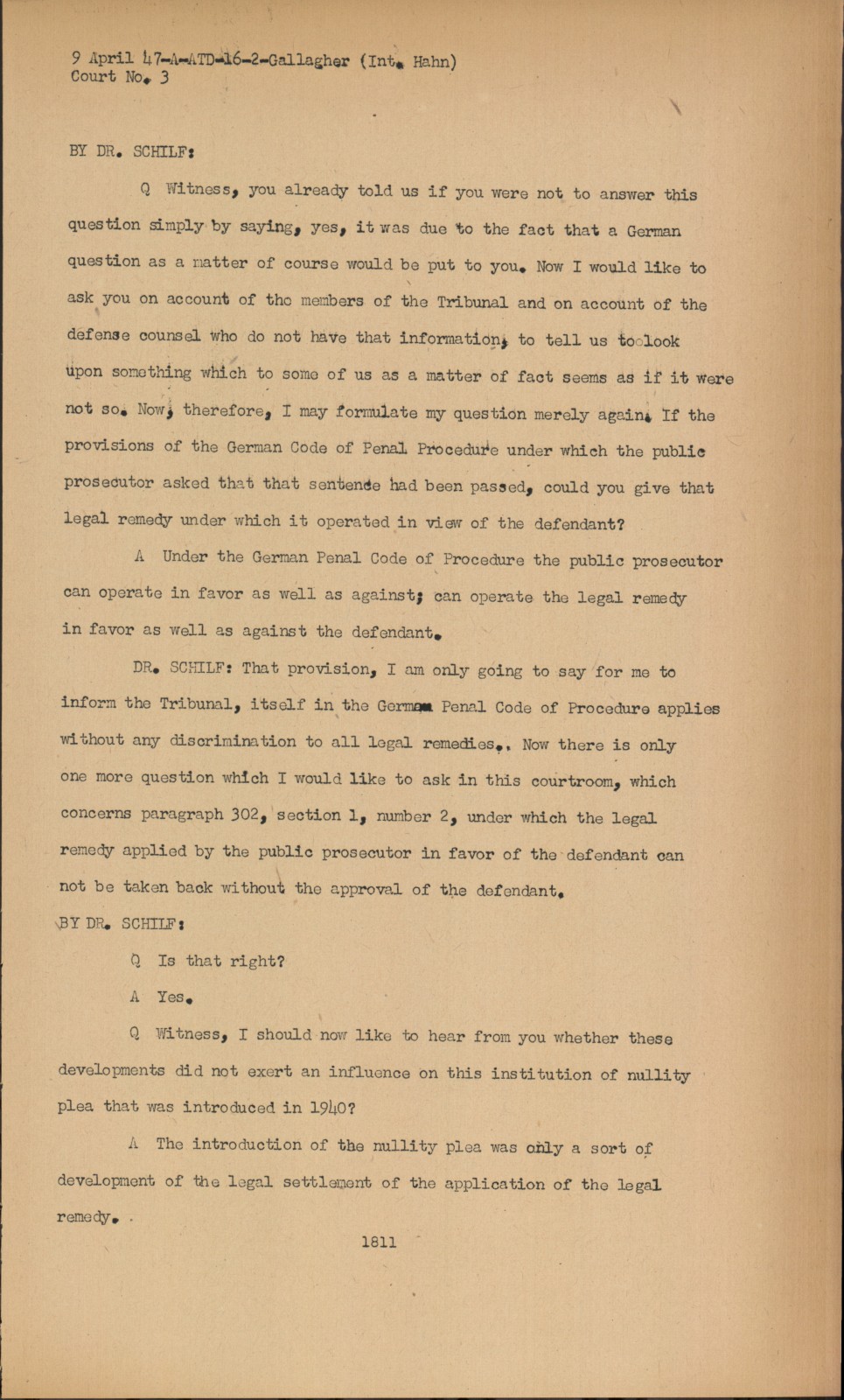 9 April 47-A-ATD-16-2-Gallagher (Int. Hahn)
Court No. 3

BY DR. SCHILF:

Q Witness, you already told us if you were not to answer this question simply by saying, yes, it was due to the fact that a German question as a matter of course would be put to you. Now I would like to ask you on account of the members of the Tribunal and on account of the defense counsel who do not have that information, to tell us to look upon something which to some of us as a matter of fact seems as if it were not so. Now, therefore, I may formulate my question merely again. If the provisions of the German Code of Penal Procedure under which the public prosecutor asked that that sentence had been passed, could you give that legal remedy under which it operated in view of the defendant?

A Under the German Penal Code of Procedure the public prosecutor can operate in favor as well as against; can operate the legal remedy in favor as well as against the defendant.

DR. SCHILF: That provision, I am only going to say for me to inform the Tribunal, itself in the German Penal Code of Procedure applies without any discrimination to all legal remedies.. Now there is only one more question which I would like to ask in this courtroom, which concerns paragraph 302, section 1, number 2, under which the legal remedy applied by the public prosecutor in favor of the defendant can not be taken back without the approval of the defendant.

BY DR. SCHILF:

Q Is that right?

A Yes.

Q Witness, I should now like to hear from you whether these developments did not exert an influence on this institution of nullity plea that was introduced in 1940?

A The introduction of the nullity plea was only a sort of development of the legal settlement of the application of the legal remedy.

1811